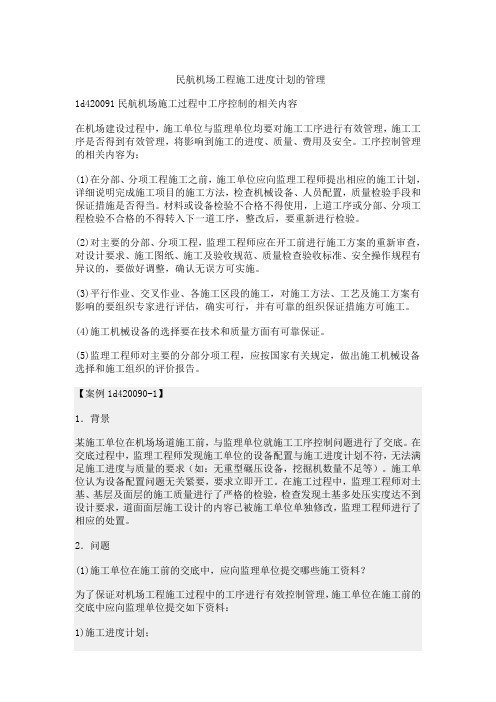 民航机场工程施工进度计划的管理

1d420091 民航机场施工过程中工序控制的相关内容

在机场建设过程中，施工单位与监理单位均要对施工工序进行有效管理，施工工序是否得到有效管理，将影响到施工的进度、质量、费用及安全。工序控制管理的相关内容为：

(1)在分部、分项工程施工之前，施工单位应向监理工程师提出相应的施工计划，详细说明完成施工项目的施工方法，检查机械设备、人员配置，质量检验手段和保证措施是否得当。材料或设备检验不合格不得使用，上道工序或分部、分项工程检验不合格的不得转入下一道工序，整改后，要重新进行检验。

(2)对主要的分部、分项工程，监理工程师应在开工前进行施工方案的重新审查，对设计要求、施工图纸、施工及验收规范、质量检查验收标准、安全操作规程有异议的，要做好调整，确认无误方可实施。

(3)平行作业、交叉作业、各施工区段的施工，对施工方法、工艺及施工方案有影响的要组织专家进行评估，确实可行，并有可靠的组织保证措施方可施工。

(4)施工机械设备的选择要在技术和质量方面有可靠保证。

(5)监理工程师对主要的分部分项工程，应按国家有关规定，做出施工机械设备选择和施工组织的评价报告。

【案例 1d420090-1】

1．背景

某施工单位在机场场道施工前，与监理单位就施工工序控制问题进行了交底。在交底过程中，监理工程师发现施工单位的设备配置与施工进度计划不符，无法满足施工进度与质量的要求（如：无重型碾压设备，挖掘机数量不足等）。施工单位认为设备配置问题无关紧要，要求立即开工。在施工过程中，监理工程师对土基、基层及面层的施工质量进行了严格的检验，检查发现土基多处压实度达不到设计要求，道面面层施工设计的内容已被施工单位单独修改，监理工程师进行了相应的处置。

2．问题

(1)施工单位在施工前的交底中，应向监理单位提交哪些施工资料？

为了保证对机场工程施工过程中的工序进行有效控制管理，施工单位在施工前的交底中应向监理单位提交如下资料：

1)施工进度计划；